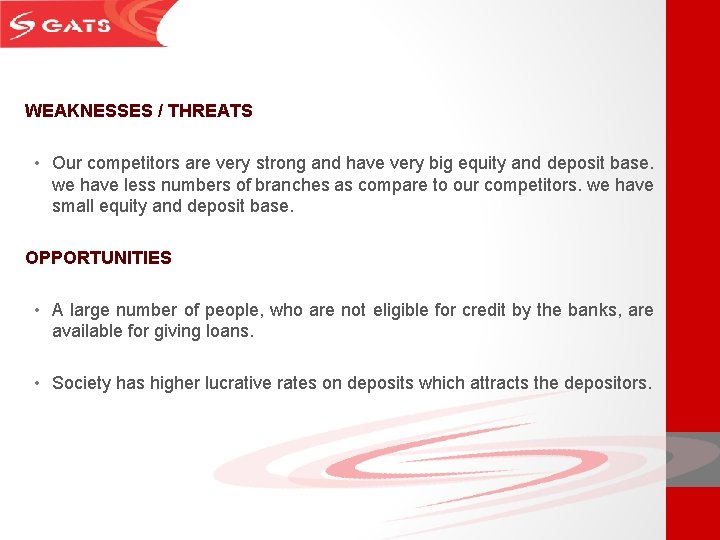 GATS

WEAKNESSES / THREATS

• Our competitors are very strong and have very big equity and deposit base. we have less numbers of branches as compare to our competitors. we have small equity and deposit base.

OPPORTUNITIES

• A large number of people, who are not eligible for credit by the banks, are available for giving loans.

• Society has higher lucrative rates on deposits which attracts the depositors.